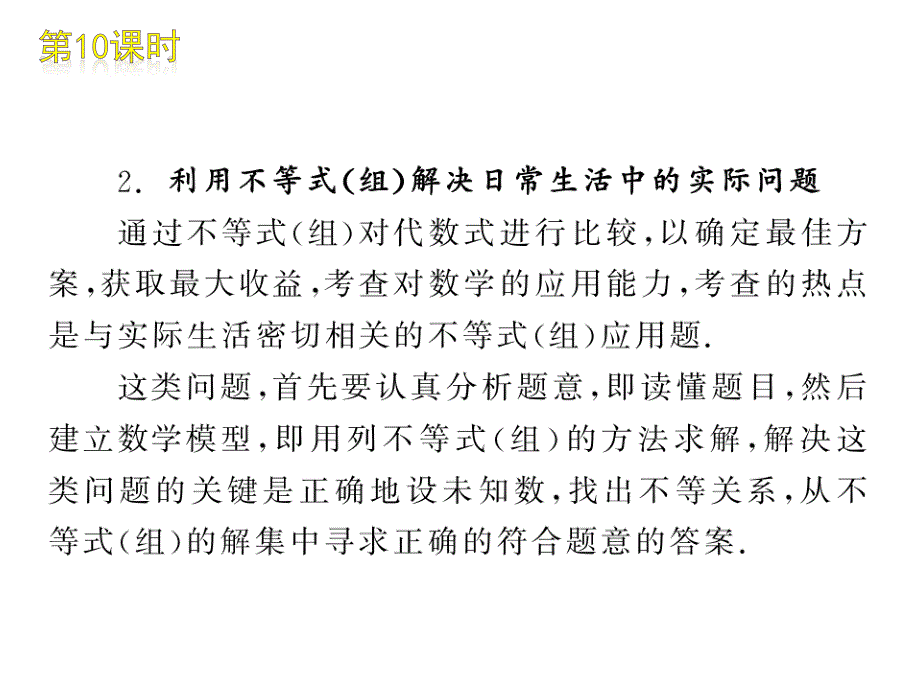 第10课时

2. 利用不等式(组)解决日常生活中的实际问题

通过不等式(组)对代数式进行比较,以确定最佳方案,获取最大收益,考查对数学的应用能力,考查的热点是与实际生活密切相关的不等式(组)应用题.

这类问题,首先要认真分析题意,即读懂题目,然后建立数学模型,即用列不等式(组)的方法求解,解决这类问题的关键是正确地设未知数,找出不等关系,从不等式(组)的解集中寻求正确的符合题意的答案.